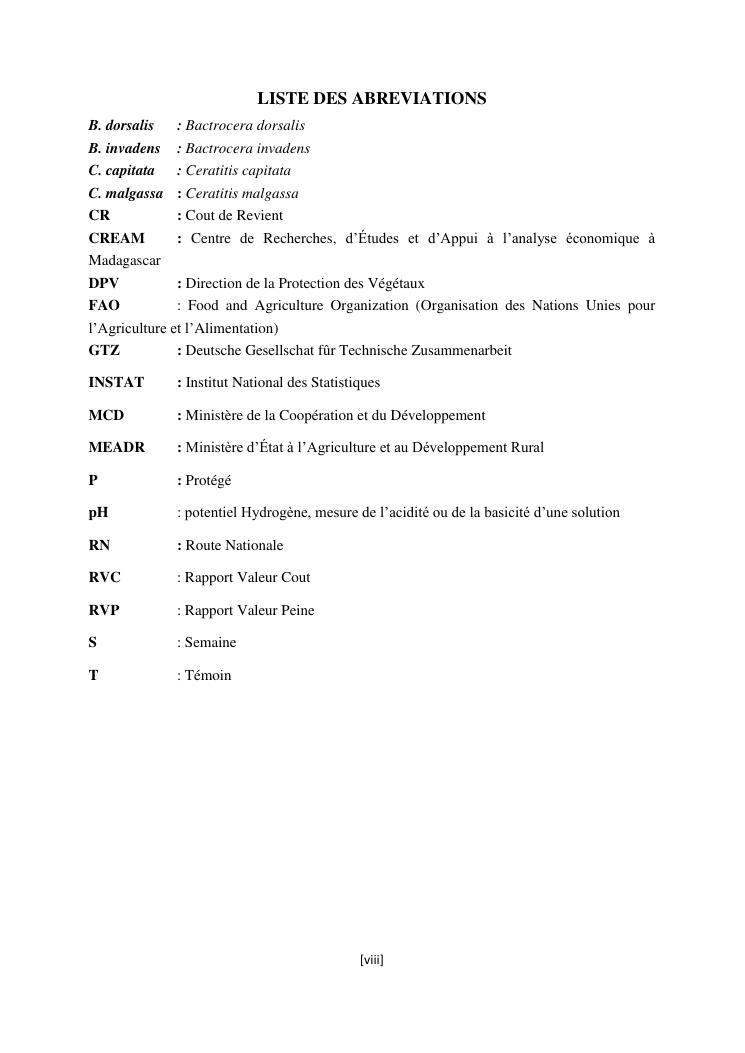 LISTE DES ABREVIATIONS

B. dorsalis : Bactrocera dorsalis
B. invadens : Bactrocera invadens
C. capitata : Ceratitis capitata
C. malgassa : Ceratitis malgassa
CR : Cout de Revient
CREAM : Centre de Recherches, d'Études et d'Appui à l'analyse économique à Madagascar
DPV : Direction de la Protection des Végétaux
FAO : Food and Agriculture Organization (Organisation des Nations Unies pour l'Agriculture et l'Alimentation)
GTZ : Deutsche Gesellschat fûr Technische Zusammenarbeit
INSTAT : Institut National des Statistiques
MCD : Ministère de la Coopération et du Développement
MEADR : Ministère d'État à l'Agriculture et au Développement Rural
P : Protégé
pH : potentiel Hydrogène, mesure de l'acidité ou de la basicité d'une solution
RN : Route Nationale
RVC : Rapport Valeur Cout
RVP : Rapport Valeur Peine
S : Semaine
T : Témoin

[viii]